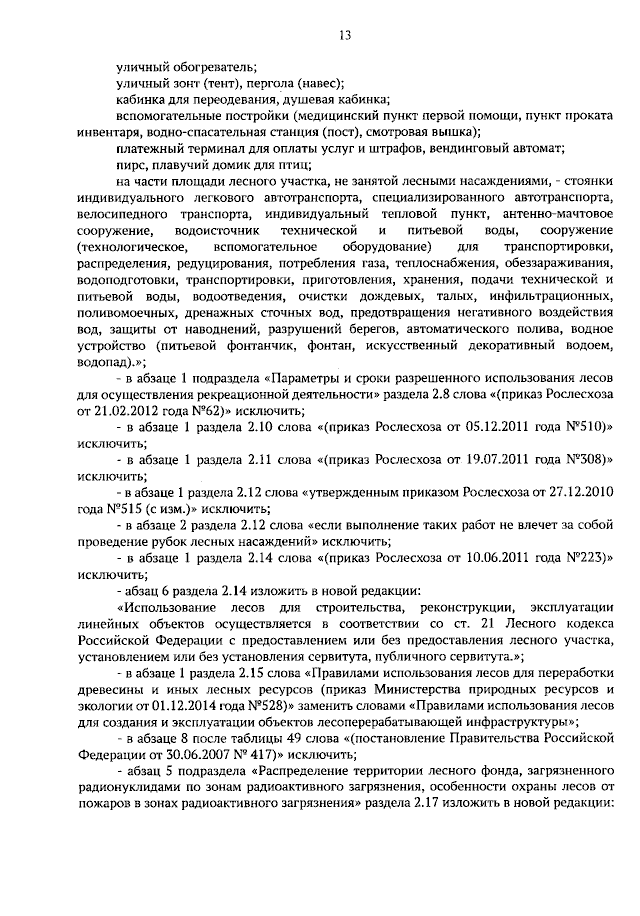 13

уличный обогреватель;

уличный зонт (тент), пергола (навес);

кабинка для переодевания, душевая кабинка;

вспомогательные постройки (медицинский пункт первой помощи, пункт проката инвентаря, водно-спасательная станция (пост), смотровая вышка);

платежный терминал для оплаты услуг и штрафов, вендинговый автомат;

пирс, плавучий домик для птиц;

на части площади лесного участка, не занятой лесными насаждениями, - стоянки индивидуального легкового автотранспорта, специализированного автотранспорта, велосипедного транспорта, индивидуальный тепловой пункт, антенно-мачтовое сооружение, водоисточник технической и питьевой воды, сооружение (технологическое, вспомогательное оборудование) для транспортировки, распределения, редуцирования, потребления газа, теплоснабжения, обеззараживания, водоподготовки, транспортировки, приготовления, хранения, подачи технической и питьевой воды, водоотведения, очистки дождевых, талых, инфильтрационных, поливомоечных, дренажных сточных вод, предотвращения негативного воздействия вод, защиты от наводнений, разрушений берегов, автоматического полива, водное устройство (питьевой фонтанчик, фонтан, искусственный декоративный водоем, водопад).»;

- в абзаце 1 подраздела «Параметры и сроки разрешенного использования лесов для осуществления рекреационной деятельности» раздела 2.8 слова «(приказ Рослесхоза от 21.02.2012 года №62)» исключить;

- в абзаце 1 раздела 2.10 слова «(приказ Рослесхоза от 05.12.2011 года №510)» исключить;

- в абзаце 1 раздела 2.11 слова «(приказ Рослесхоза от 19.07.2011 года №308)» исключить;

- в абзаце 1 раздела 2.12 слова «утвержденным приказом Рослесхоза от 27.12.2010 года №515 (с изм.)» исключить;

- в абзаце 2 раздела 2.12 слова «если выполнение таких работ не влечет за собой проведение рубок лесных насаждений» исключить;

- в абзаце 1 раздела 2.14 слова «(приказ Рослесхоза от 10.06.2011 года №223)» исключить;

- абзац 6 раздела 2.14 изложить в новой редакции:

«Использование лесов для строительства, реконструкции, эксплуатации линейных объектов осуществляется в соответствии со ст. 21 Лесного кодекса Российской Федерации с предоставлением или без предоставления лесного участка, установлением или без установления сервитута, публичного сервитута.»;

- в абзаце 1 раздела 2.15 слова «Правилами использования лесов для переработки древесины и иных лесных ресурсов (приказ Министерства природных ресурсов и экологии от 01.12.2014 года №528)» заменить словами «Правилами использования лесов для создания и эксплуатации объектов лесоперерабатывающей инфраструктуры»;

- в абзаце 8 после таблицы 49 слова «(постановление Правительства Российской Федерации от 30.06.2007 № 417)» исключить;

- абзац 5 подраздела «Распределение территории лесного фонда, загрязненного радионуклидами по зонам радиоактивного загрязнения, особенности охраны лесов от пожаров в зонах радиоактивного загрязнения» раздела 2.17 изложить в новой редакции: